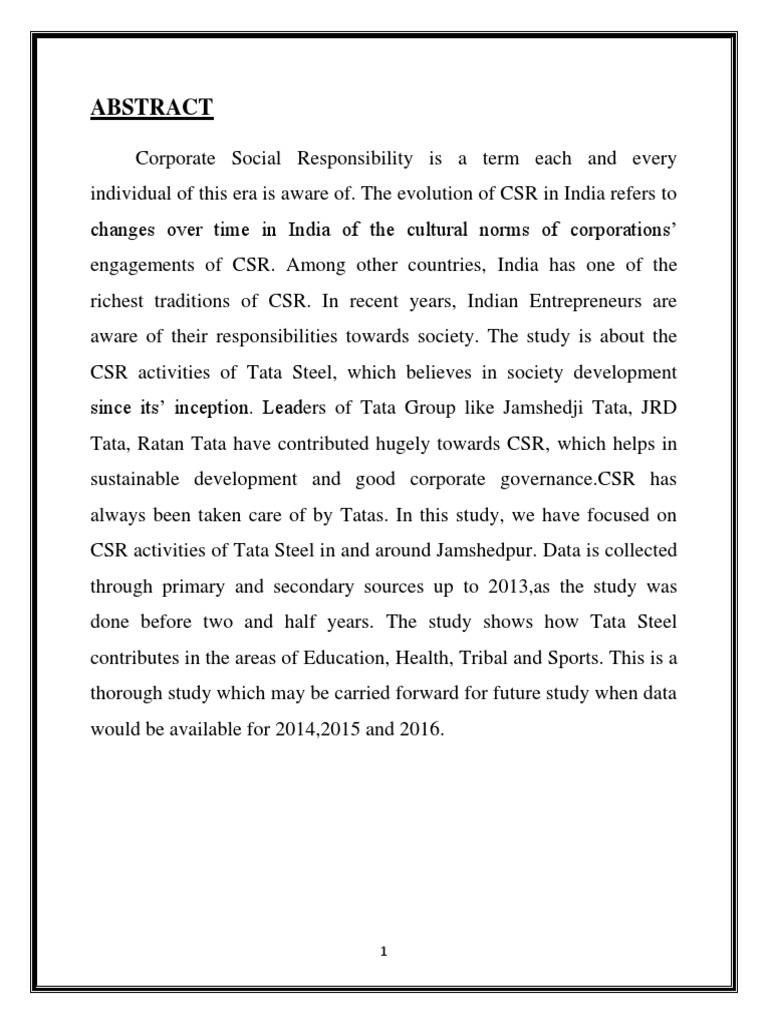 ABSTRACT

Corporate Social Responsibility is a term each and every individual of this era is aware of. The evolution of CSR in India refers to changes over time in India of the cultural norms of corporations' engagements of CSR. Among other countries, India has one of the richest traditions of CSR. In recent years, Indian Entrepreneurs are aware of their responsibilities towards society. The study is about the CSR activities of Tata Steel, which believes in society development since its' inception. Leaders of Tata Group like Jamshedji Tata, JRD Tata, Ratan Tata have contributed hugely towards CSR, which helps in sustainable development and good corporate governance.CSR has always been taken care of by Tatas. In this study, we have focused on CSR activities of Tata Steel in and around Jamshedpur. Data is collected through primary and secondary sources up to 2013,as the study was done before two and half years. The study shows how Tata Steel contributes in the areas of Education, Health, Tribal and Sports. This is a thorough study which may be carried forward for future study when data would be available for 2014,2015 and 2016.

1